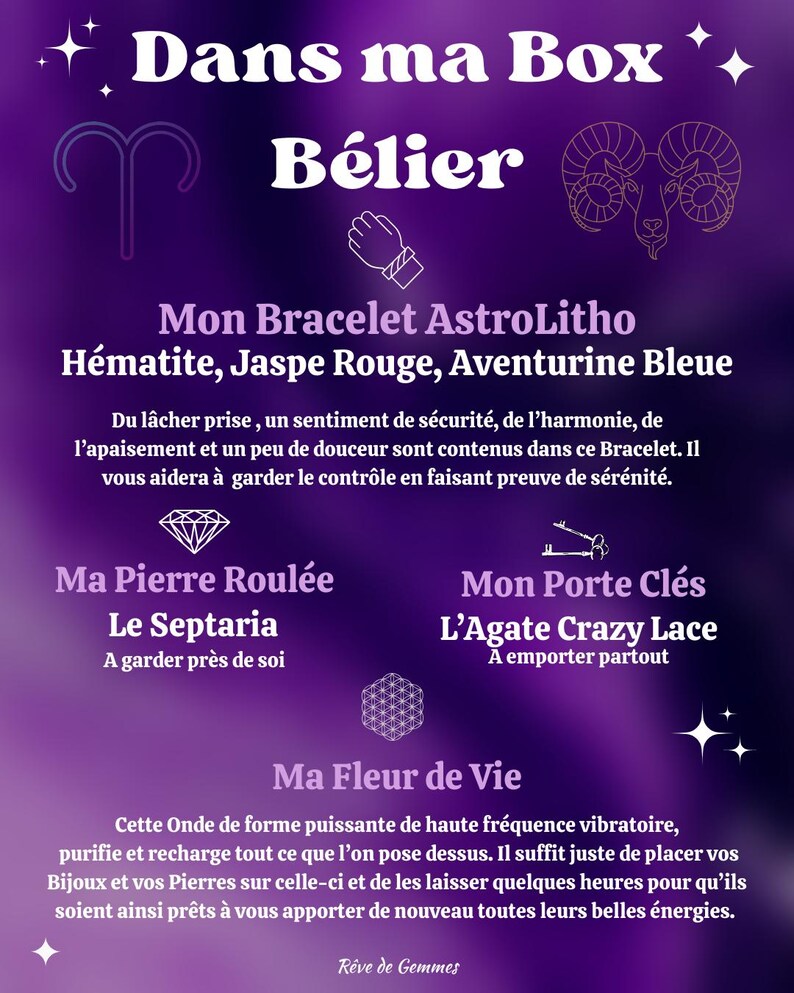 Dans ma Box
Bélier

Mon Bracelet AstroLitho
Hématite, Jaspe Rouge, Aventurine Bleue

Du lâcher prise , un sentiment de sécurité, de l'harmonie, de l'apaisement et un peu de douceur sont contenus dans ce Bracelet. Il vous aidera à garder le contrôle en faisant preuve de sérénité.

Ma Pierre Roulée
Le Septaria
A garder près de soi

Mon Porte Clés
L'Agate Crazy Lace
A emporter partout

Ma Fleur de Vie

Cette Onde de forme puissante de haute fréquence vibratoire, purifie et recharge tout ce que l'on pose dessus. Il suffit juste de placer vos Bijoux et vos Pierres sur celle-ci et de les laisser quelques heures pour qu'ils soient ainsi prêts à vous apporter de nouveau toutes leurs belles énergies.

Rêve de Gemmes